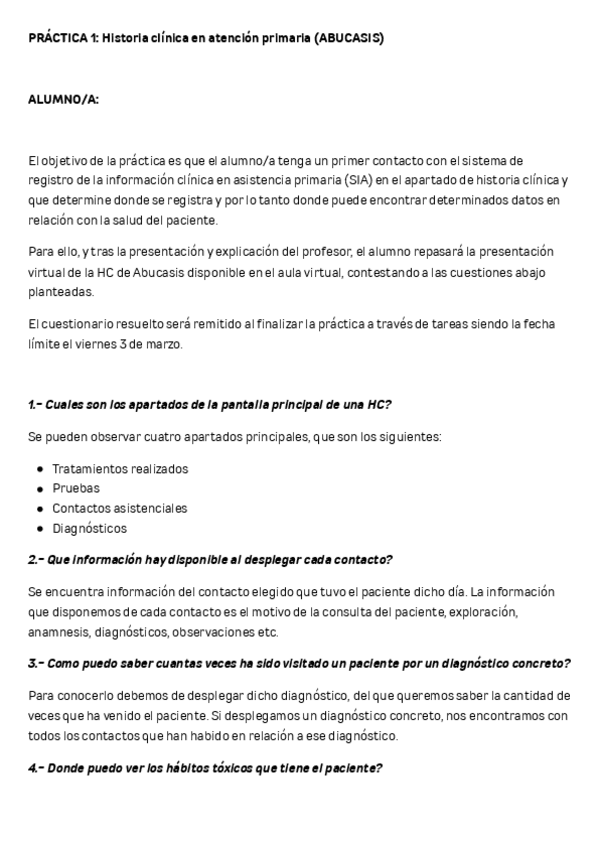 PRÁCTICA 1: Historia clínica en atención primaria (ABUCASIS)

ALUMNO/A:

El objetivo de la práctica es que el alumno/a tenga un primer contacto con el sistema de registro de la información clínica en asistencia primaria (SIA) en el apartado de historia clínica y que determine donde se registra y por lo tanto donde puede encontrar determinados datos en relación con la salud del paciente.

Para ello, y tras la presentación y explicación del profesor, el alumno repasará la presentación virtual de la HC de Abucasis disponible en el aula virtual, contestando a las cuestiones abajo planteadas.

El cuestionario resuelto será remitido al finalizar la práctica a través de tareas siendo la fecha límite el viernes 3 de marzo.

1.- Cuales son los apartados de la pantalla principal de una HC?

Se pueden observar cuatro apartados principales, que son los siguientes:

- Tratamientos realizados
- Pruebas
- Contactos asistenciales
- Diagnósticos

2.- Que información hay disponible al desplegar cada contacto?

Se encuentra información del contacto elegido que tuvo el paciente dicho día. La información que disponemos de cada contacto es el motivo de la consulta del paciente, exploración, anamnesis, diagnósticos, observaciones etc.

3.- Como puedo saber cuantas veces ha sido visitado un paciente por un diagnóstico concreto?

Para conocerlo debemos de desplegar dicho diagnóstico, del que queremos saber la cantidad de veces que ha venido el paciente. Si desplegamos un diagnóstico concreto, nos encontramos con todos los contactos que han habido en relación a ese diagnóstico.

4.- Donde puedo ver los hábitos tóxicos que tiene el paciente?